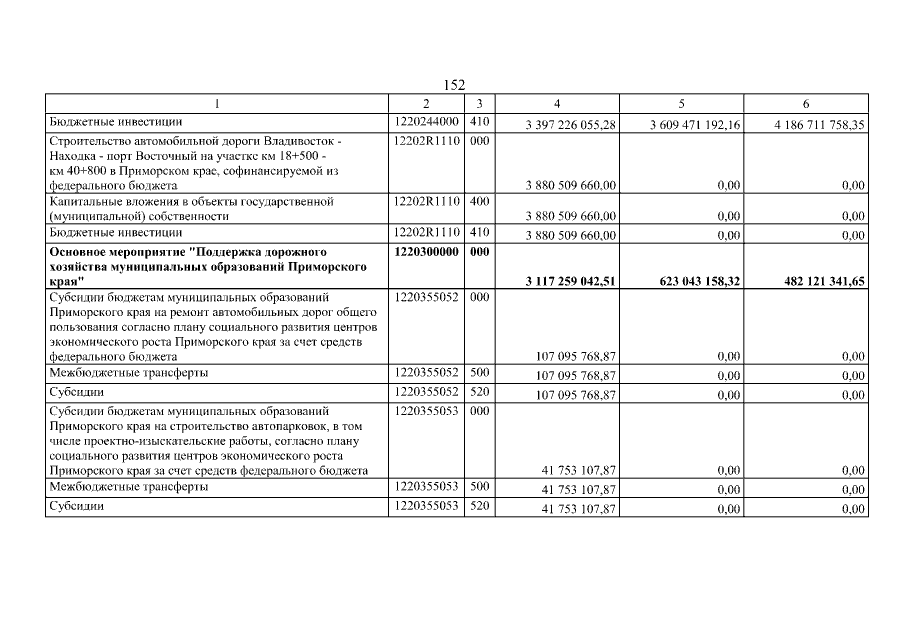 152

| 1 | 2 | 3 | 4 | 5 | 6 |
|---|---|---|---|---|---|
| Бюджетные инвестиции | 1220244000 | 410 | 3 397 226 055,28 | 3 609 471 192,16 | 4 186 711 758,35 |
| Строительство автомобильной дороги Владивосток - Находка - порт Восточный на участке км 18+500 - км 40+800 в Приморском крае, софинансируемой из федерального бюджета | 12202R1110 | 000 | 3 880 509 660,00 | 0,00 | 0,00 |
| Капитальные вложения в объекты государственной (муниципальной) собственности | 12202R1110 | 400 | 3 880 509 660,00 | 0,00 | 0,00 |
| Бюджетные инвестиции | 12202R1110 | 410 | 3 880 509 660,00 | 0,00 | 0,00 |
| **Основное мероприятие "Поддержка дорожного хозяйства муниципальных образований Приморского края"** | **1220300000** | **000** | **3 117 259 042,51** | **623 043 158,32** | **482 121 341,65** |
| Субсидии бюджетам муниципальных образований Приморского края на ремонт автомобильных дорог общего пользования согласно плану социального развития центров экономического роста Приморского края за счет средств федерального бюджета | 1220355052 | 000 | 107 095 768,87 | 0,00 | 0,00 |
| Межбюджетные трансферты | 1220355052 | 500 | 107 095 768,87 | 0,00 | 0,00 |
| Субсидии | 1220355052 | 520 | 107 095 768,87 | 0,00 | 0,00 |
| Субсидии бюджетам муниципальных образований Приморского края на строительство автопарковок, в том числе проектно-изыскательские работы, согласно плану социального развития центров экономического роста Приморского края за счет средств федерального бюджета | 1220355053 | 000 | 41 753 107,87 | 0,00 | 0,00 |
| Межбюджетные трансферты | 1220355053 | 500 | 41 753 107,87 | 0,00 | 0,00 |
| Субсидии | 1220355053 | 520 | 41 753 107,87 | 0,00 | 0,00 |